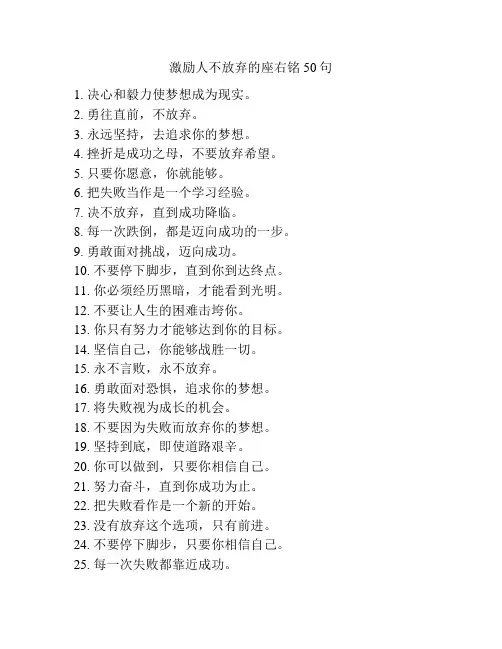 激励人不放弃的座右铭 50 句

1. 决心和毅力使梦想成为现实。
2. 勇往直前，不放弃。
3. 永远坚持，去追求你的梦想。
4. 挫折是成功之母，不要放弃希望。
5. 只要你愿意，你就能够。
6. 把失败当作是一个学习经验。
7. 决不放弃，直到成功降临。
8. 每一次跌倒，都是迈向成功的一步。
9. 勇敢面对挑战，迈向成功。
10. 不要停下脚步，直到你到达终点。
11. 你必须经历黑暗，才能看到光明。
12. 不要让人生的困难击垮你。
13. 你只有努力才能够达到你的目标。
14. 坚信自己，你能够战胜一切。
15. 永不言败，永不放弃。
16. 勇敢面对恐惧，追求你的梦想。
17. 将失败视为成长的机会。
18. 不要因为失败而放弃你的梦想。
19. 坚持到底，即使道路艰辛。
20. 你可以做到，只要你相信自己。
21. 努力奋斗，直到你成功为止。
22. 把失败看作是一个新的开始。
23. 没有放弃这个选项，只有前进。
24. 不要停下脚步，只要你相信自己。
25. 每一次失败都靠近成功。